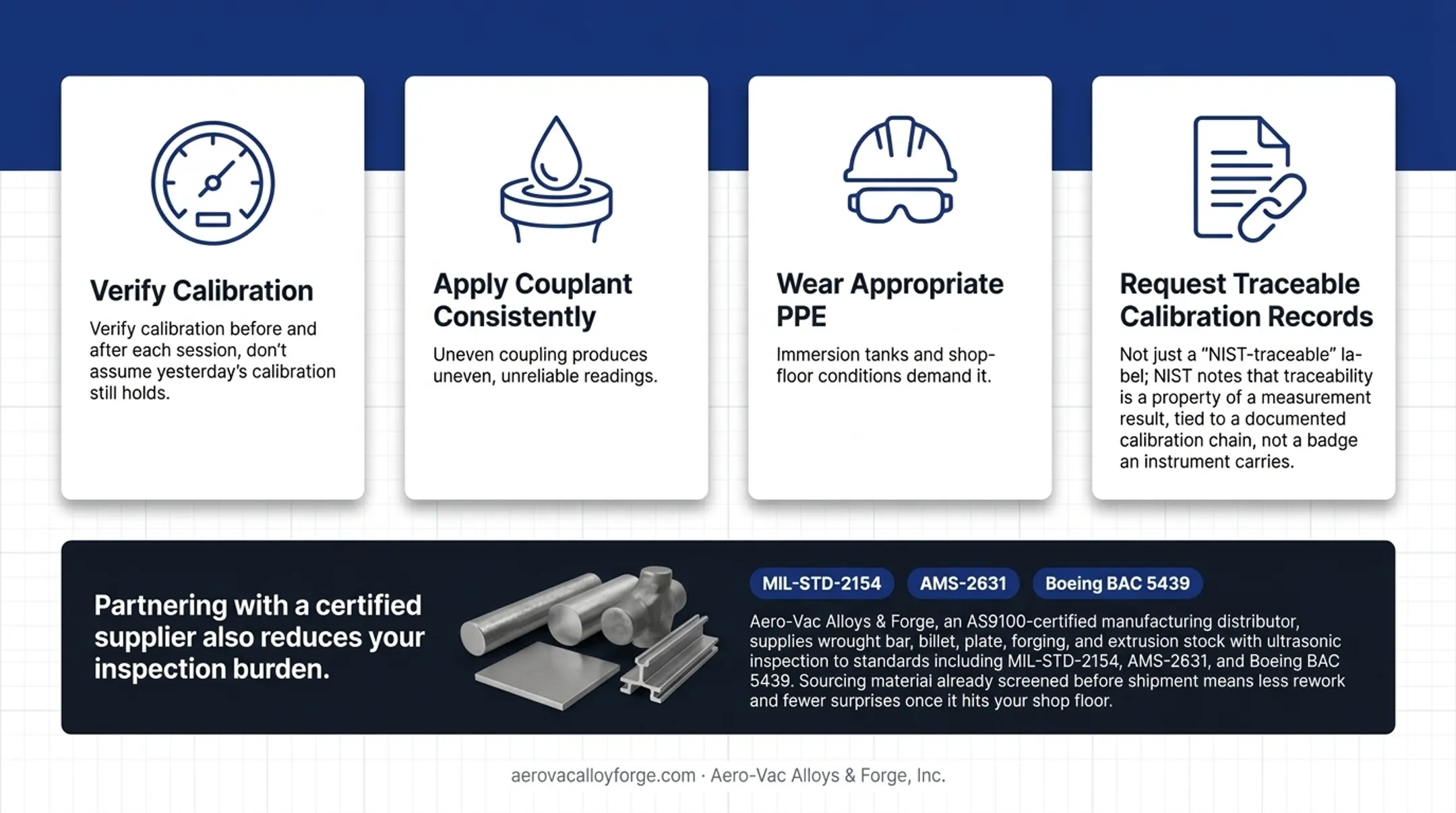 Verify Calibration

Verify calibration before and after each session, don't assume yesterday's calibration still holds.

Apply Couplant Consistently

Uneven coupling produces uneven, unreliable readings.

Wear Appropriate PPE

Immersion tanks and shop-floor conditions demand it.

Request Traceable Calibration Records

Not just a "NIST-traceable" label; NIST notes that traceability is a property of a measurement result, tied to a documented calibration chain, not a badge an instrument carries.

Partnering with a certified supplier also reduces your inspection burden.

MIL-STD-2154 AMS-2631 Boeing BAC 5439

Aero-Vac Alloys & Forge, an AS9100-certified manufacturing distributor, supplies wrought bar, billet, plate, forging, and extrusion stock with ultrasonic inspection to standards including MIL-STD-2154, AMS-2631, and Boeing BAC 5439. Sourcing material already screened before shipment means less rework and fewer surprises once it hits your shop floor.

aerovacalloyforge.com · Aero-Vac Alloys & Forge, Inc.